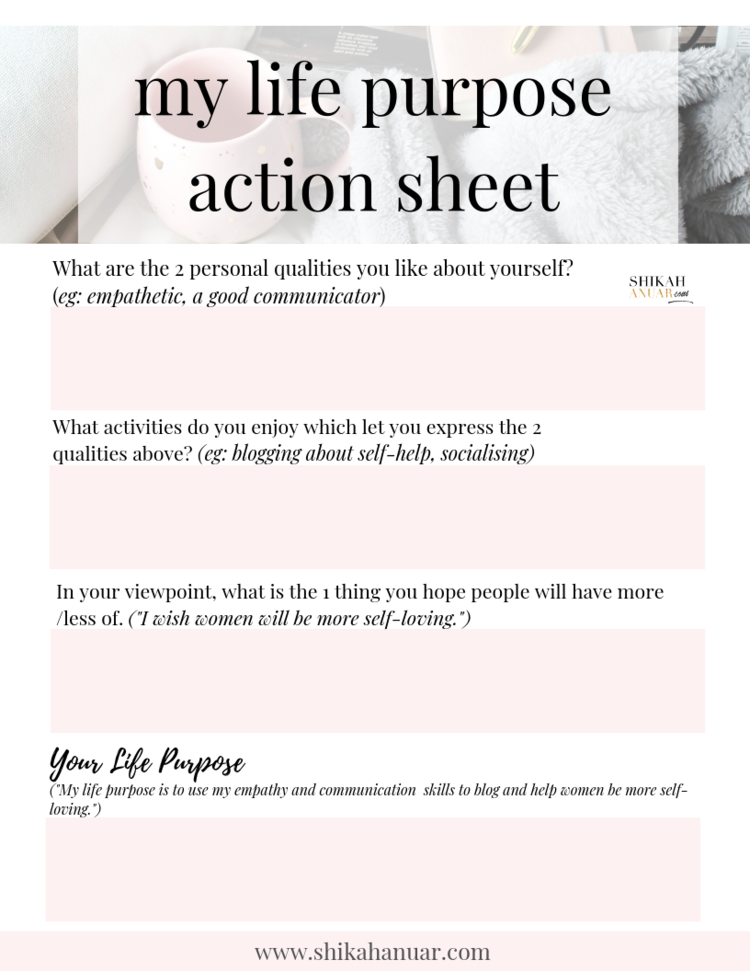 my life purpose action sheet

What are the 2 personal qualities you like about yourself? (eg: empathetic, a good communicator)

SHIKAH ANUAR.com

What activities do you enjoy which let you express the 2 qualities above? (eg: blogging about self-help, socialising)

In your viewpoint, what is the 1 thing you hope people will have more /less of. ("I wish women will be more self-loving.")

Your Life Purpose

("My life purpose is to use my empathy and communication skills to blog and help women be more self-loving.")

www.shikahanuar.com